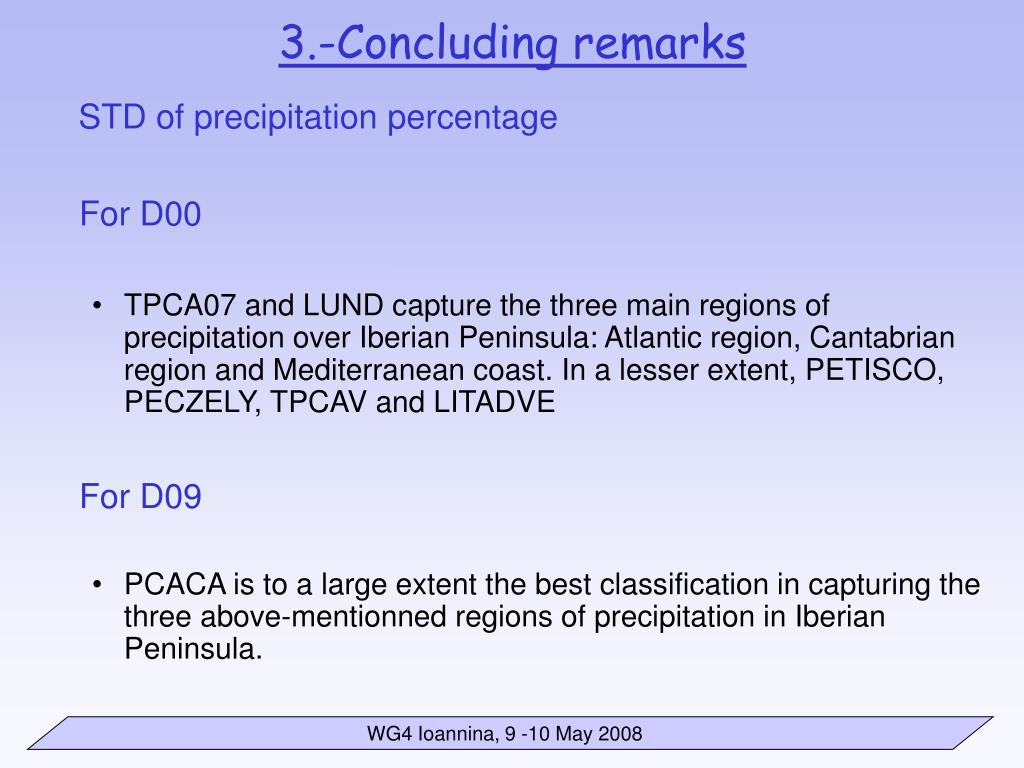 3.-Concluding remarks

STD of precipitation percentage

For D00

• TPCA07 and LUND capture the three main regions of precipitation over Iberian Peninsula: Atlantic region, Cantabrian region and Mediterranean coast. In a lesser extent, PETISCO, PECZELY, TPCAV and LITADVE

For D09

• PCACA is to a large extent the best classification in capturing the three above-mentionned regions of precipitation in Iberian Peninsula.

WG4 Ioannina, 9 -10 May 2008